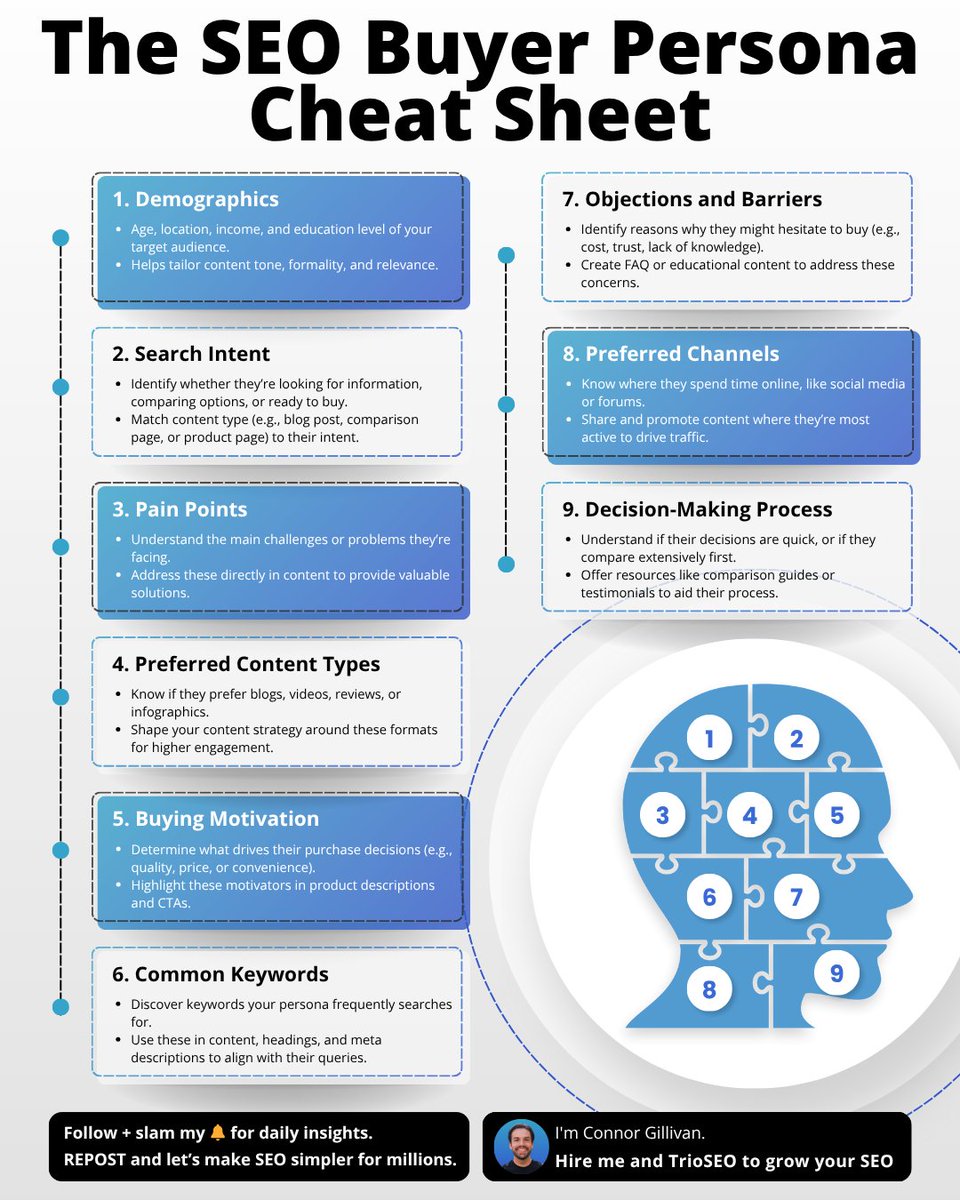 The SEO Buyer Persona Cheat Sheet

1. Demographics
• Age, location, income, and education level of your target audience.
• Helps tailor content tone, formality, and relevance.

2. Search Intent
• Identify whether they're looking for information, comparing options, or ready to buy.
• Match content type (e.g., blog post, comparison page, or product page) to their intent.

3. Pain Points
• Understand the main challenges or problems they're facing.
• Address these directly in content to provide valuable solutions.

4. Preferred Content Types
• Know if they prefer blogs, videos, reviews, or infographics.
• Shape your content strategy around these formats for higher engagement.

5. Buying Motivation
• Determine what drives their purchase decisions (e.g., quality, price, or convenience).
• Highlight these motivators in product descriptions and CTAs.

6. Common Keywords
• Discover keywords your persona frequently searches for.
• Use these in content, headings, and meta descriptions to align with their queries.

7. Objections and Barriers
• Identify reasons why they might hesitate to buy (e.g., cost, trust, lack of knowledge).
• Create FAQ or educational content to address these concerns.

8. Preferred Channels
• Know where they spend time online, like social media or forums.
• Share and promote content where they're most active to drive traffic.

9. Decision-Making Process
• Understand if their decisions are quick, or if they compare extensively first.
• Offer resources like comparison guides or testimonials to aid their process.

1 2 3 4 5 6 7 8 9

Follow + slam my 🔔 for daily insights.
REPOST and let's make SEO simpler for millions.

I'm Connor Gillivan.
Hire me and TrioSEO to grow your SEO